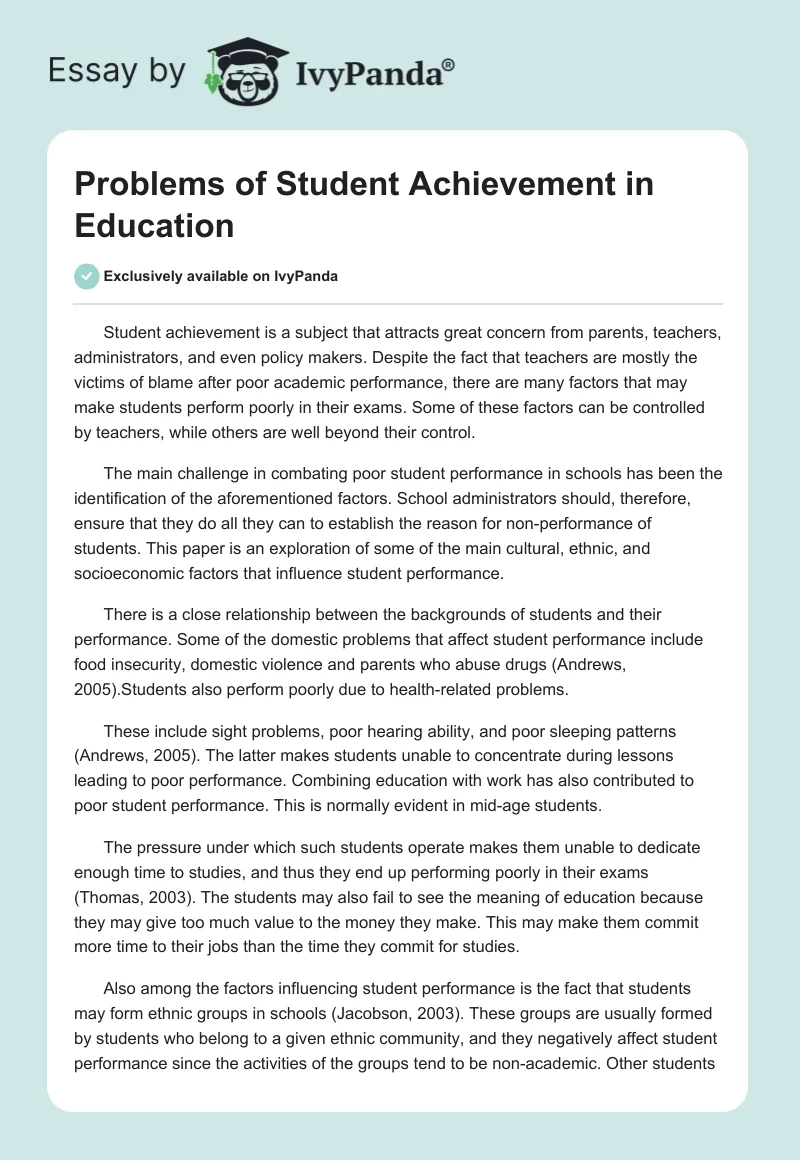 Essay by IvyPanda®

Problems of Student Achievement in Education

Exclusively available on IvyPanda

Student achievement is a subject that attracts great concern from parents, teachers, administrators, and even policy makers. Despite the fact that teachers are mostly the victims of blame after poor academic performance, there are many factors that may make students perform poorly in their exams. Some of these factors can be controlled by teachers, while others are well beyond their control.

The main challenge in combating poor student performance in schools has been the identification of the aforementioned factors. School administrators should, therefore, ensure that they do all they can to establish the reason for non-performance of students. This paper is an exploration of some of the main cultural, ethnic, and socioeconomic factors that influence student performance.

There is a close relationship between the backgrounds of students and their performance. Some of the domestic problems that affect student performance include food insecurity, domestic violence and parents who abuse drugs (Andrews, 2005).Students also perform poorly due to health-related problems.

These include sight problems, poor hearing ability, and poor sleeping patterns (Andrews, 2005). The latter makes students unable to concentrate during lessons leading to poor performance. Combining education with work has also contributed to poor student performance. This is normally evident in mid-age students.

The pressure under which such students operate makes them unable to dedicate enough time to studies, and thus they end up performing poorly in their exams (Thomas, 2003). The students may also fail to see the meaning of education because they may give too much value to the money they make. This may make them commit more time to their jobs than the time they commit for studies.

Also among the factors influencing student performance is the fact that students may form ethnic groups in schools (Jacobson, 2003). These groups are usually formed by students who belong to a given ethnic community, and they negatively affect student performance since the activities of the groups tend to be non-academic. Other students